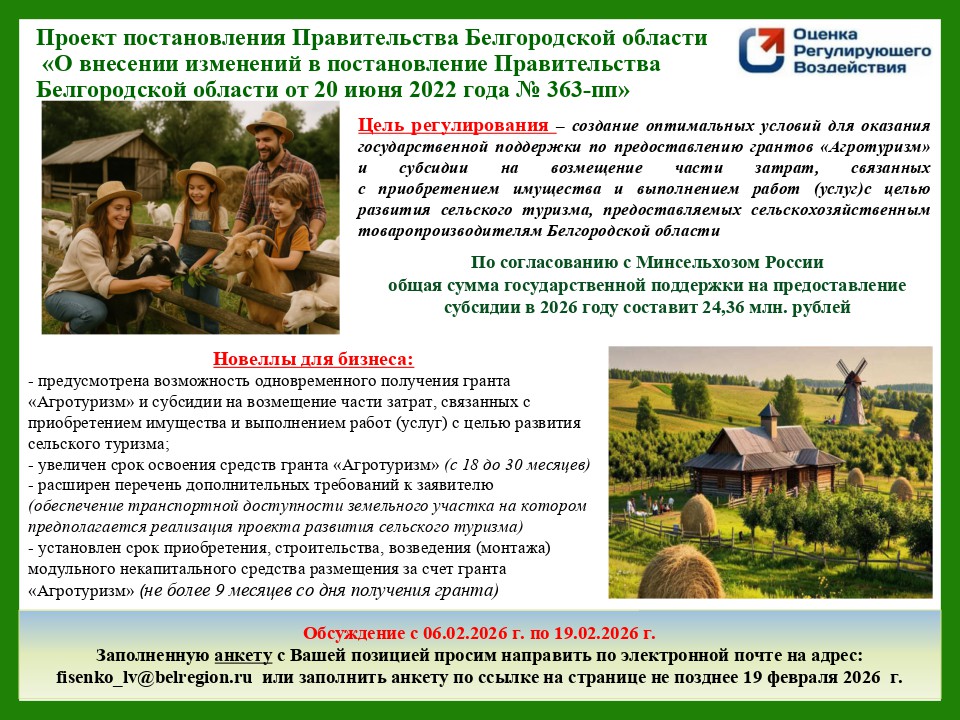 Проект постановления Правительства Белгородской области «О внесении изменений в постановление Правительства Белгородской области от 20 июня 2022 года № 363-пп»

Оценка Регулирующего Воздействия

Цель регулирования – создание оптимальных условий для оказания государственной поддержки по предоставлению грантов «Агротуризм» и субсидии на возмещение части затрат, связанных с приобретением имущества и выполнением работ (услуг)с целью развития сельского туризма, предоставляемых сельскохозяйственным товаропроизводителям Белгородской области

По согласованию с Минсельхозом России общая сумма государственной поддержки на предоставление субсидии в 2026 году составит 24,36 млн. рублей

Новеллы для бизнеса:
- предусмотрена возможность одновременного получения гранта «Агротуризм» и субсидии на возмещение части затрат, связанных с приобретением имущества и выполнением работ (услуг) с целью развития сельского туризма;
- увеличен срок освоения средств гранта «Агротуризм» (с 18 до 30 месяцев)
- расширен перечень дополнительных требований к заявителю (обеспечение транспортной доступности земельного участка на котором предполагается реализация проекта развития сельского туризма)
- установлен срок приобретения, строительства, возведения (монтажа) модульного некапитального средства размещения за счет гранта «Агротуризм» (не более 9 месяцев со дня получения гранта)

Обсуждение с 06.02.2026 г. по 19.02.2026 г.
Заполненную анкету с Вашей позицией просим направить по электронной почте на адрес: fisenko_lv@belregion.ru или заполнить анкету по ссылке на странице не позднее 19 февраля 2026 г.